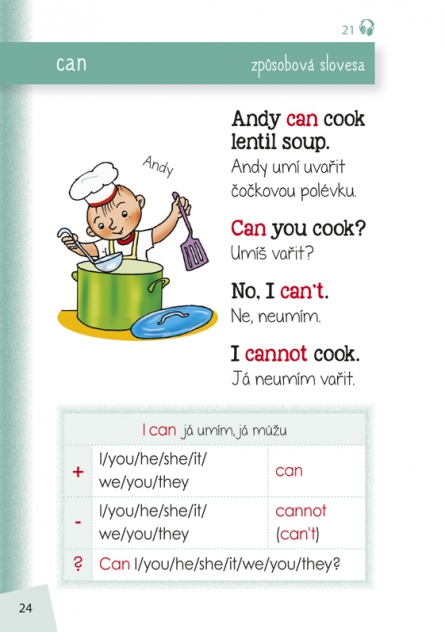 21

can

způsobová slovesa

Andy

Andy can cook lentil soup.
Andy umí uvařit čočkovou polévku.

Can you cook?
Umíš vařit?

No, I can't.
Ne, neumím.

I cannot cook.
Já neumím vařit.

| I can já umím, já můžu | | |
|---|---|---|
| + | I/you/he/she/it/ we/you/they | can |
| - | I/you/he/she/it/ we/you/they | cannot (can't) |
| ? | Can I/you/he/she/it/we/you/they? | |

24